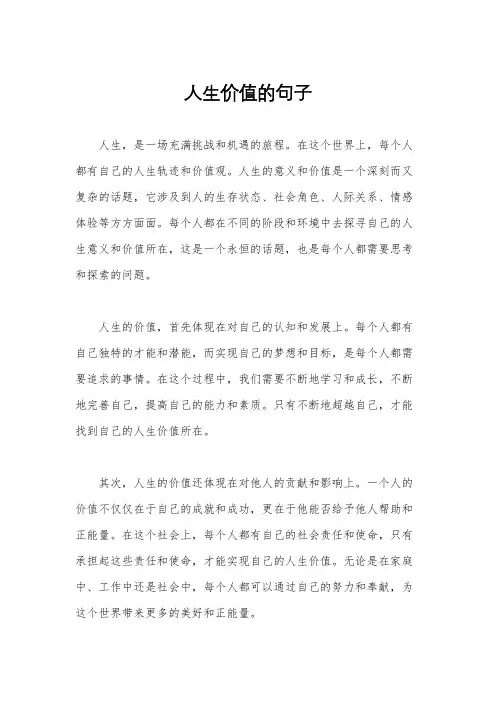 人生价值的句子

人生，是一场充满挑战和机遇的旅程。在这个世界上，每个人都有自己的人生轨迹和价值观。人生的意义和价值是一个深刻而又复杂的话题，它涉及到人的生存状态、社会角色、人际关系、情感体验等方方面面。每个人都在不同的阶段和环境中去探寻自己的人生意义和价值所在，这是一个永恒的话题，也是每个人都需要思考和探索的问题。

人生的价值，首先体现在对自己的认知和发展上。每个人都有自己独特的才能和潜能，而实现自己的梦想和目标，是每个人都需要追求的事情。在这个过程中，我们需要不断地学习和成长，不断地完善自己，提高自己的能力和素质。只有不断地超越自己，才能找到自己的人生价值所在。

其次，人生的价值还体现在对他人的贡献和影响上。一个人的价值不仅仅在于自己的成就和成功，更在于他能否给予他人帮助和正能量。在这个社会上，每个人都有自己的社会责任和使命，只有承担起这些责任和使命，才能实现自己的人生价值。无论是在家庭中、工作中还是社会中，每个人都可以通过自己的努力和奉献，为这个世界带来更多的美好和正能量。